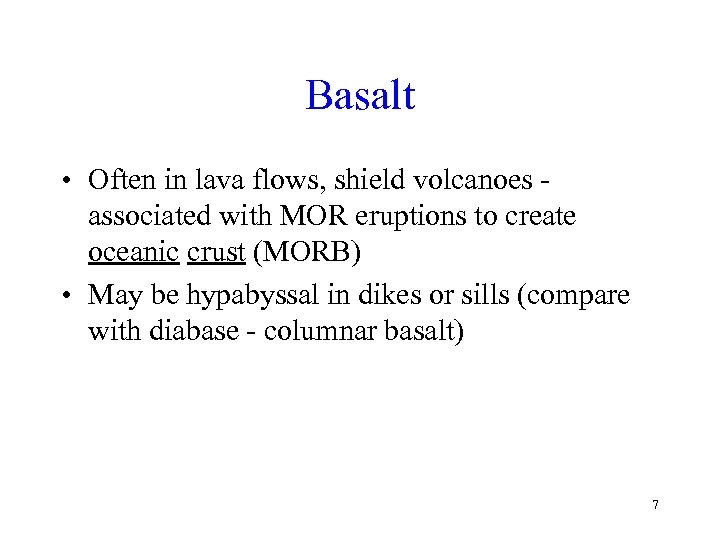 Basalt

• Often in lava flows, shield volcanoes - associated with MOR eruptions to create oceanic crust (MORB)

• May be hypabyssal in dikes or sills (compare with diabase - columnar basalt)

7